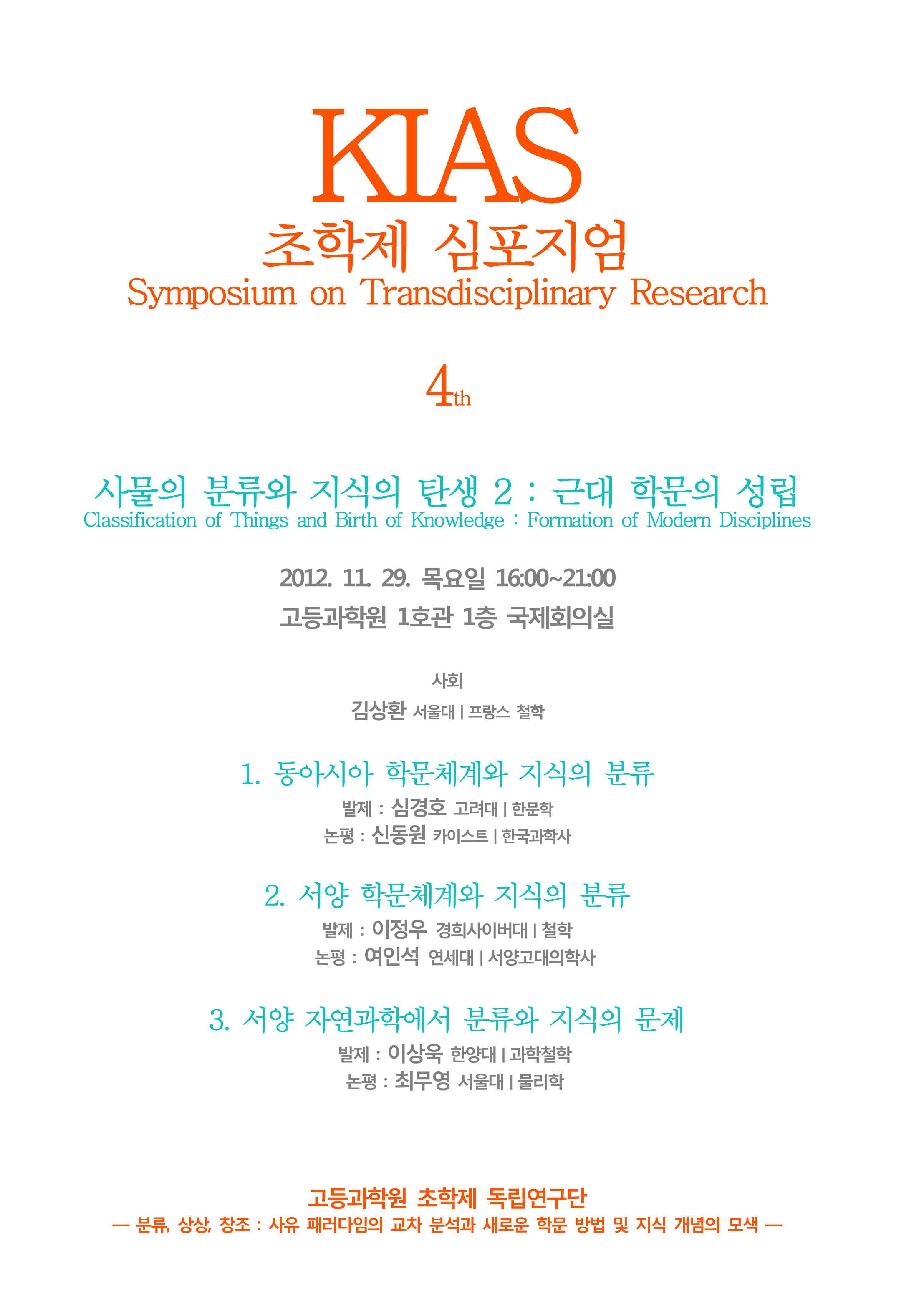 KIAS
초학제 심포지엄
Symposium on Transdisciplinary Research

4th

사물의 분류와 지식의 탄생 2 : 근대 학문의 성립
Classification of Things and Birth of Knowledge : Formation of Modern Disciplines

2012. 11. 29. 목요일 16:00~21:00
고등과학원 1호관 1층 국제회의실

사회
김상환 서울대 | 프랑스 철학

1. 동아시아 학문체계와 지식의 분류
발제 : 심경호 고려대 | 한문학
논평 : 신동원 카이스트 | 한국과학사

2. 서양 학문체계와 지식의 분류
발제 : 이정우 경희사이버대 | 철학
논평 : 여인석 연세대 | 서양고대의학사

3. 서양 자연과학에서 분류와 지식의 문제
발제 : 이상욱 한양대 | 과학철학
논평 : 최무영 서울대 | 물리학

고등과학원 초학제 독립연구단
— 분류, 상상, 창조 : 사유 패러다임의 교차 분석과 새로운 학문 방법 및 지식 개념의 모색 —